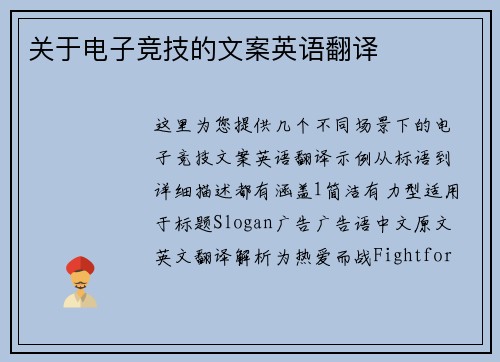 关于电子竞技的文案英语翻译

这里为您提供几个不同场景下的电子竞技文案英语翻译示例从标语到详细描述都有涵盖1简洁有力型适用于标题Slogan广告广告语中文原文英文翻译解析为热爱而战Fightfor